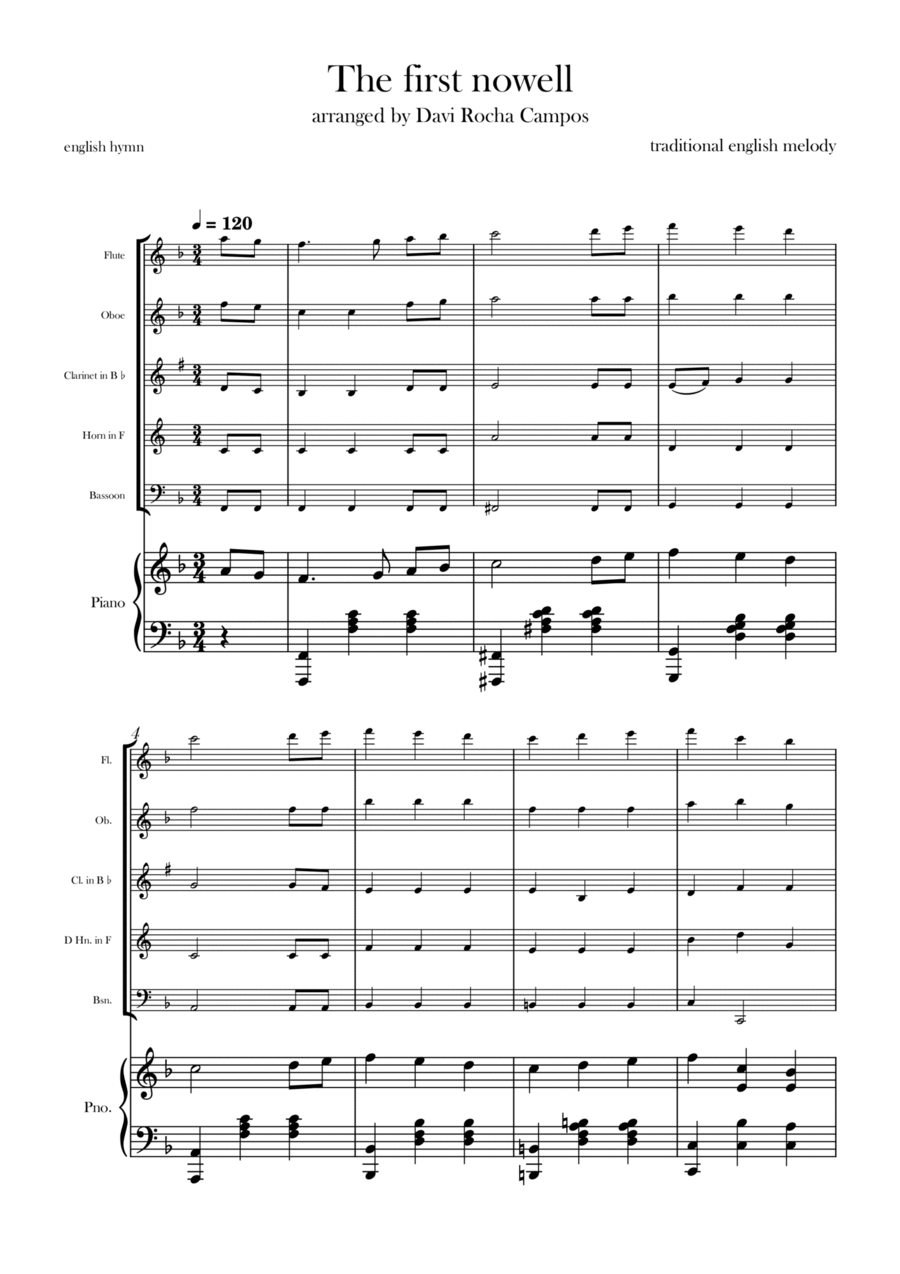 The first nowell

arranged by Davi Rocha Campos

english hymn

traditional english melody

♩ = 120

Flute

Oboe

Clarinet in B ♭

Horn in F

Bassoon

Piano

4

Fl.

Ob.

Cl. in B ♭

D Hn. in F

Bsn.

Pno.